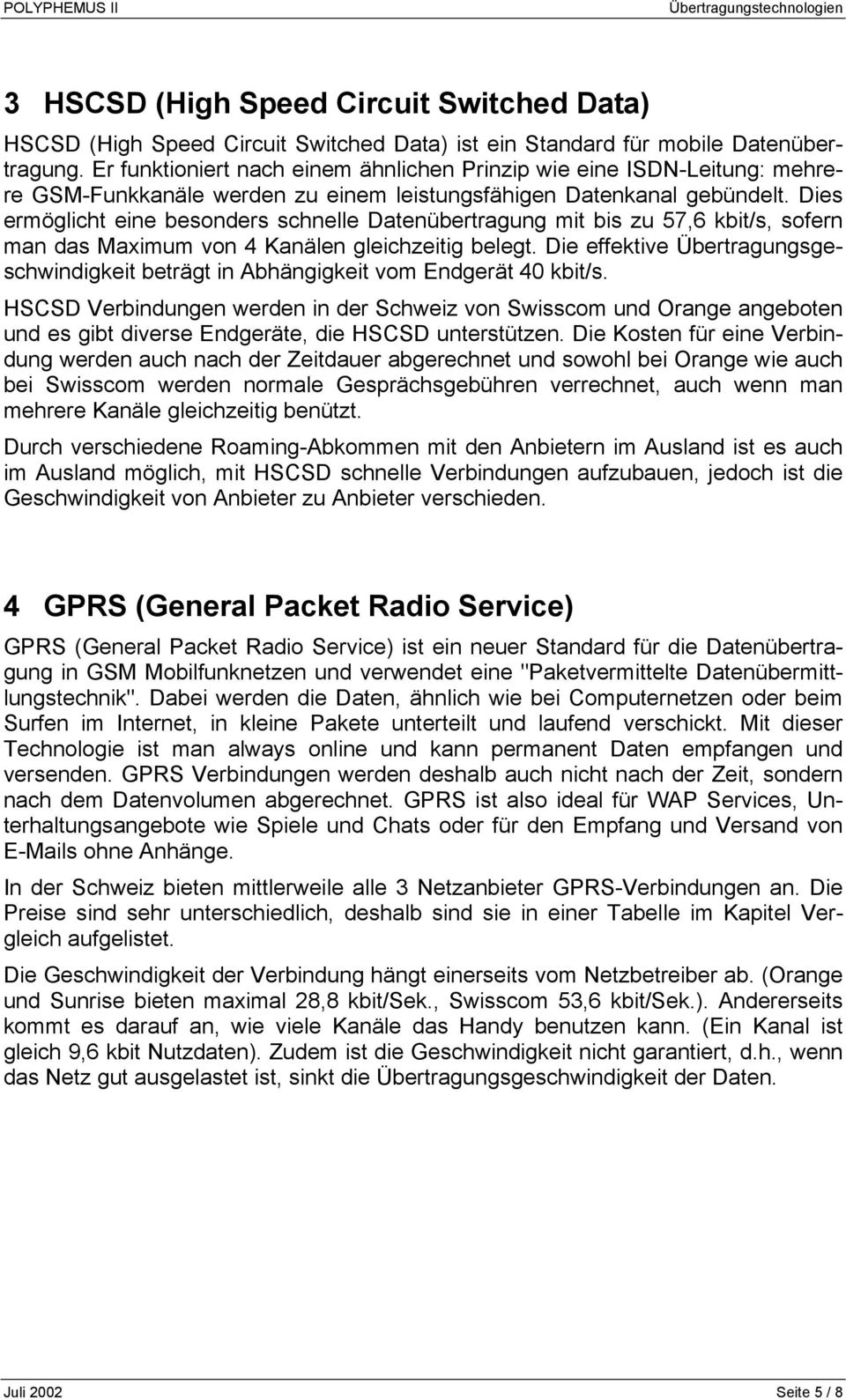 POLYPHEMUS II Übertragungstechnologien

3 HSCSD (High Speed Circuit Switched Data)

HSCSD (High Speed Circuit Switched Data) ist ein Standard für mobile Datenübertragung. Er funktioniert nach einem ähnlichen Prinzip wie eine ISDN-Leitung: mehrere GSM-Funkkanäle werden zu einem leistungsfähigen Datenkanal gebündelt. Dies ermöglicht eine besonders schnelle Datenübertragung mit bis zu 57,6 kbit/s, sofern man das Maximum von 4 Kanälen gleichzeitig belegt. Die effektive Übertragungsgeschwindigkeit beträgt in Abhängigkeit vom Endgerät 40 kbit/s.

HSCSD Verbindungen werden in der Schweiz von Swisscom und Orange angeboten und es gibt diverse Endgeräte, die HSCSD unterstützen. Die Kosten für eine Verbindung werden auch nach der Zeitdauer abgerechnet und sowohl bei Orange wie auch bei Swisscom werden normale Gesprächsgebühren verrechnet, auch wenn man mehrere Kanäle gleichzeitig benützt.

Durch verschiedene Roaming-Abkommen mit den Anbietern im Ausland ist es auch im Ausland möglich, mit HSCSD schnelle Verbindungen aufzubauen, jedoch ist die Geschwindigkeit von Anbieter zu Anbieter verschieden.

4 GPRS (General Packet Radio Service)

GPRS (General Packet Radio Service) ist ein neuer Standard für die Datenübertragung in GSM Mobilfunknetzen und verwendet eine "Paketvermittelte Datenübermittlungstechnik". Dabei werden die Daten, ähnlich wie bei Computernetzen oder beim Surfen im Internet, in kleine Pakete unterteilt und laufend verschickt. Mit dieser Technologie ist man always online und kann permanent Daten empfangen und versenden. GPRS Verbindungen werden deshalb auch nicht nach der Zeit, sondern nach dem Datenvolumen abgerechnet. GPRS ist also ideal für WAP Services, Unterhaltungsangebote wie Spiele und Chats oder für den Empfang und Versand von E-Mails ohne Anhänge.

In der Schweiz bieten mittlerweile alle 3 Netzanbieter GPRS-Verbindungen an. Die Preise sind sehr unterschiedlich, deshalb sind sie in einer Tabelle im Kapitel Vergleich aufgelistet.

Die Geschwindigkeit der Verbindung hängt einerseits vom Netzbetreiber ab. (Orange und Sunrise bieten maximal 28,8 kbit/Sek., Swisscom 53,6 kbit/Sek.). Andererseits kommt es darauf an, wie viele Kanäle das Handy benutzen kann. (Ein Kanal ist gleich 9,6 kbit Nutzdaten). Zudem ist die Geschwindigkeit nicht garantiert, d.h., wenn das Netz gut ausgelastet ist, sinkt die Übertragungsgeschwindigkeit der Daten.

Juli 2002 Seite 5 / 8